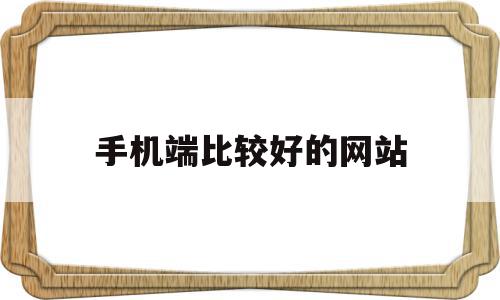 手机端比较好的网站